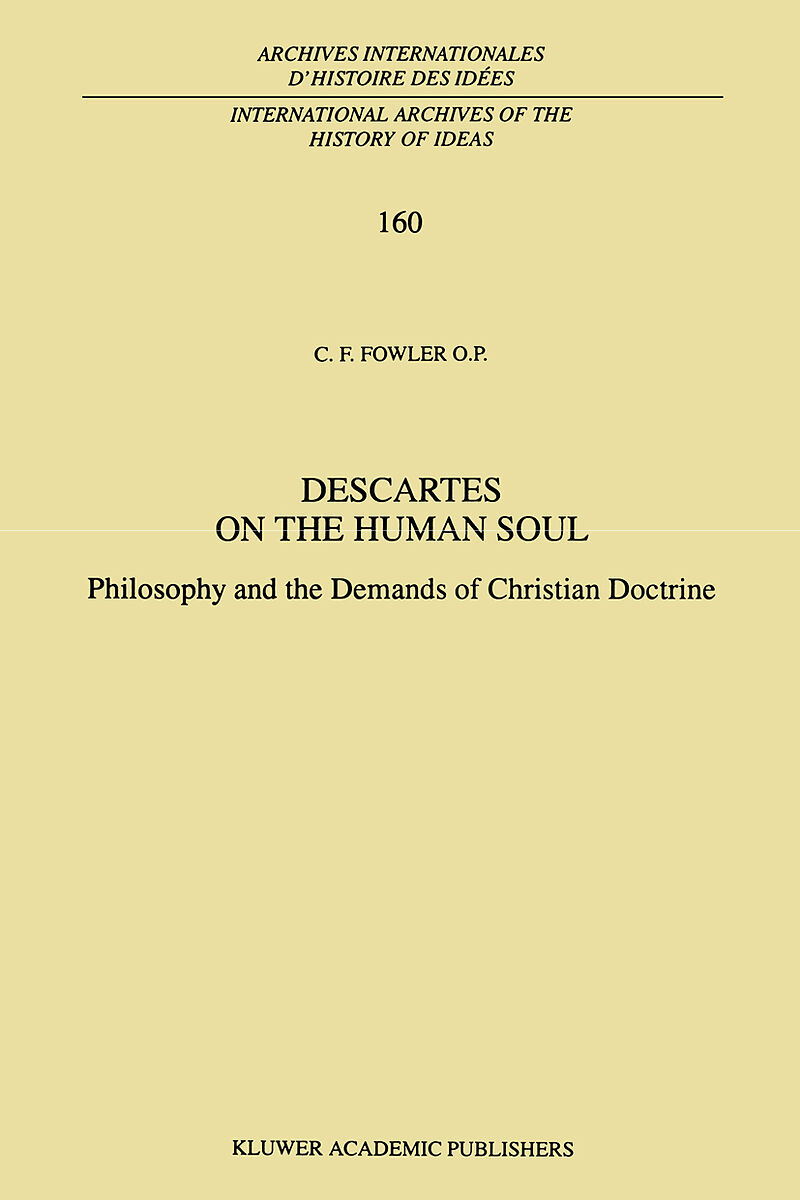 ARCHIVES INTERNATIONALES
D'HISTOIRE DES IDÉES

INTERNATIONAL ARCHIVES OF THE
HISTORY OF IDEAS

160

C. F. FOWLER O.P.

DESCARTES
ON THE HUMAN SOUL

Philosophy and the Demands of Christian Doctrine

KLUWER ACADEMIC PUBLISHERS